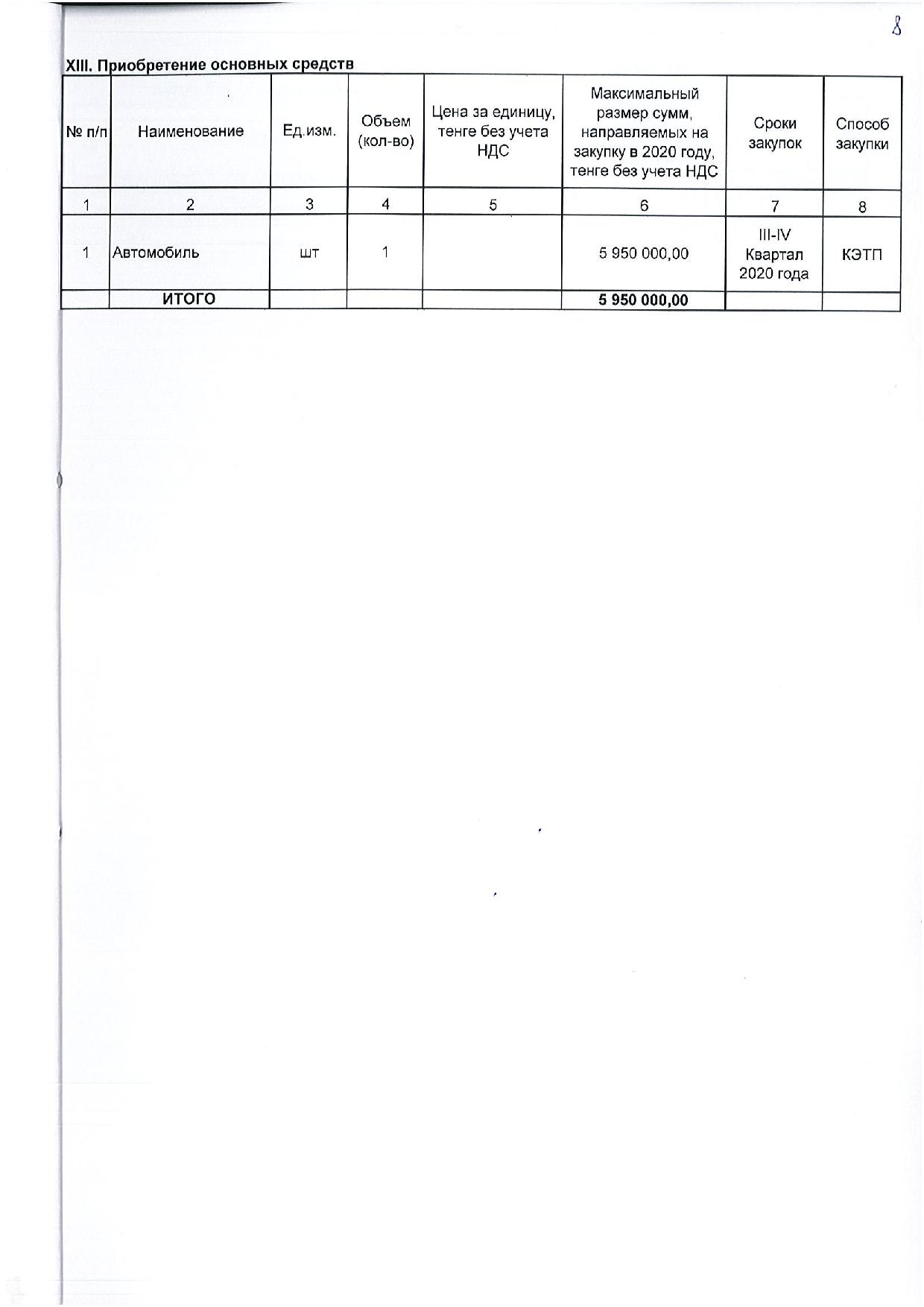 8

XIII. Приобретение основных средств

| № п/п | Наименование | Ед.изм. | Объем (кол-во) | Цена за единицу, тенге без учета НДС | Максимальный размер сумм, направляемых на закупку в 2020 году, тенге без учета НДС | Сроки закупок | Способ закупки |
|---|---|---|---|---|---|---|---|
| 1 | 2 | 3 | 4 | 5 | 6 | 7 | 8 |
| 1 | Автомобиль | шт | 1 |  | 5 950 000,00 | III-IV Квартал 2020 года | КЭТП |
|  | ИТОГО |  |  |  | 5 950 000,00 |  |  |